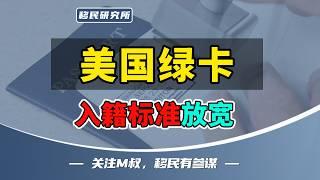 移民研究所

美国绿卡

入籍标准放宽

— 关注M叔，移民有参谋 —